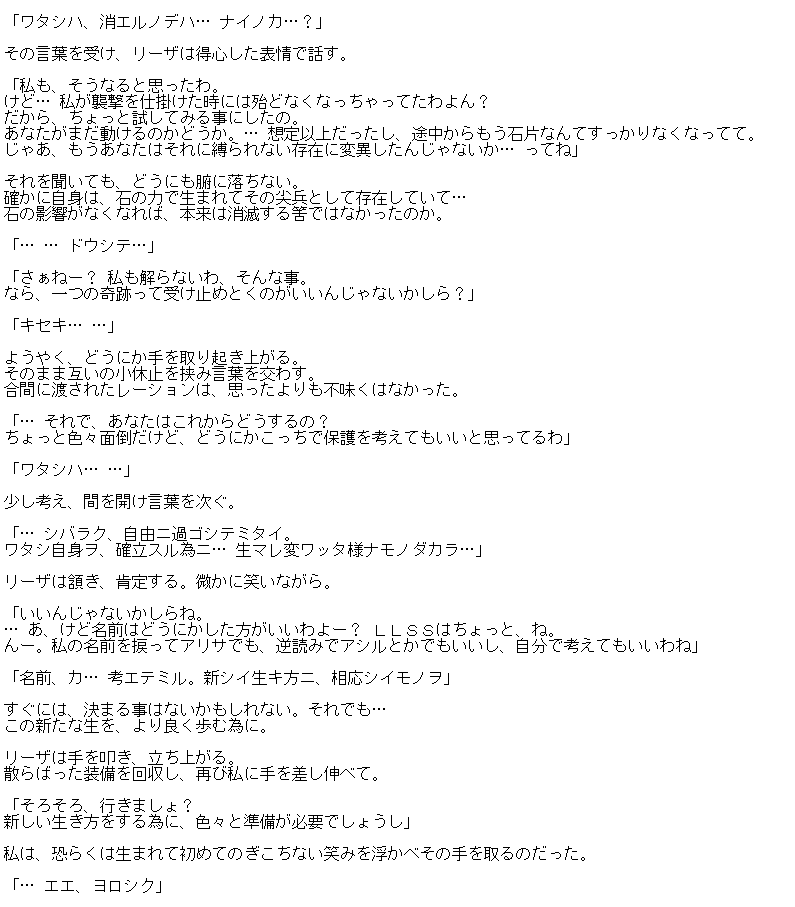 「ワタシハ、消エルノデハ… ナイノカ…？」

その言葉を受け、リーザは得心した表情で話す。

「私も、そうなると思ったわ。
けど… 私が襲撃を仕掛けた時には殆どなくなっちゃってたわよん？
だから、ちょっと試してみる事にしたの。
あなたがまだ動けるのかどうか。… 想定以上だったし、途中からもう石片なんてすっかりなくなってて。
じゃあ、もうあなたはそれに縛られない存在に変異したんじゃないか… ってね」

それを聞いても、どうにも腑に落ちない。
確かに自身は、石の力で生まれてその尖兵として存在していて…
石の影響がなくなれば、本来は消滅する筈ではなかったのか。

「… … ドウシテ…」

「さぁねー？ 私も解らないわ、そんな事。
なら、一つの奇跡って受け止めとくのがいいんじゃないかしら？」

「キセキ… …」

ようやく、どうにか手を取り起き上がる。
そのまま互いの小休止を挟み言葉を交わす。
合間に渡されたレーションは、思ったよりも不味くはなかった。

「… それで、あなたはこれからどうするの？
ちょっと色々面倒だけど、どうにかこっちで保護を考えてもいいと思ってるわ」

「ワタシハ… …」

少し考え、間を開け言葉を次ぐ。

「… シバラク、自由ニ過ゴシテミタイ。
ワタシ自身ヲ、確立スル為ニ… 生マレ変ワッタ様ナモノダカラ…」

リーザは頷き、肯定する。微かに笑いながら。

「いいんじゃないかしらね。
… あ、けど名前はどうにかした方がいいわよー？ ＬＬＳＳはちょっと、ね。
んー。私の名前を捩ってアリサでも、逆読みでアシルとかでもいいし、自分で考えてもいいわね」

「名前、カ… 考エテミル。新シイ生キ方ニ、相応シイモノヲ」

すぐには、決まる事はないかもしれない。それでも…
この新たな生を、より良く歩む為に。

リーザは手を叩き、立ち上がる。
散らばった装備を回収し、再び私に手を差し伸べて。

「そろそろ、行きましょ？
新しい生き方をする為に、色々と準備が必要でしょうし」

私は、恐らくは生まれて初めてのぎこちない笑みを浮かべその手を取るのだった。

「… エエ、ヨロシク」